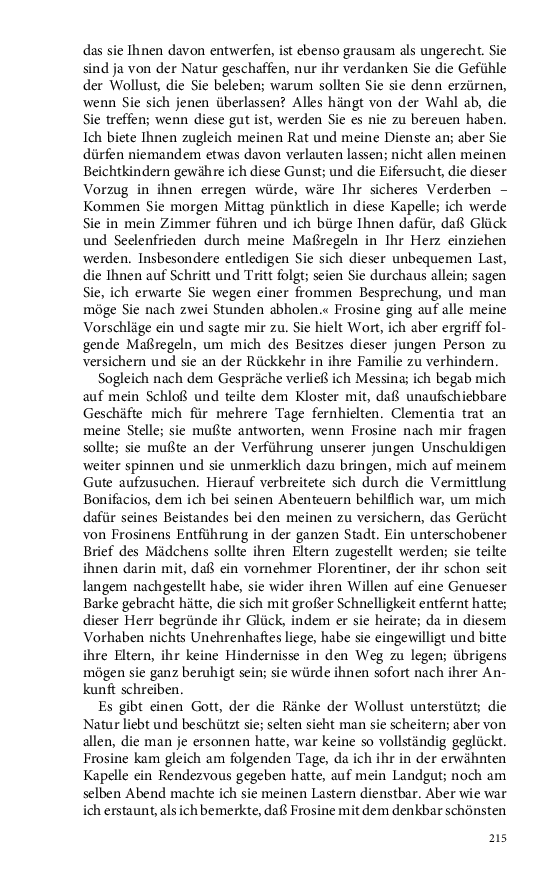 das sie Ihnen davon entwerfen, ist ebenso grausam als ungerecht. Sie sind ja von der Natur geschaffen, nur ihr verdanken Sie die Gefühle der Wollust, die Sie beleben; warum sollten Sie sie denn erzürnen, wenn Sie sich jenen überlassen? Alles hängt von der Wahl ab, die Sie treffen; wenn diese gut ist, werden Sie es nie zu bereuen haben. Ich biete Ihnen zugleich meinen Rat und meine Dienste an; aber Sie dürfen niemandem etwas davon verlauten lassen; nicht allen meinen Beichtkindern gewähre ich diese Gunst; und die Eifersucht, die dieser Vorzug in ihnen erregen würde, wäre Ihr sicheres Verderben – Kommen Sie morgen Mittag pünktlich in diese Kapelle; ich werde Sie in mein Zimmer führen und ich bürge Ihnen dafür, daß Glück und Seelenfrieden durch meine Maßregeln in Ihr Herz einziehen werden. Insbesondere entledigen Sie sich dieser unbequemen Last, die Ihnen auf Schritt und Tritt folgt; seien Sie durchaus allein; sagen Sie, ich erwarte Sie wegen einer frommen Besprechung, und man möge Sie nach zwei Stunden abholen.« Frosine ging auf alle meine Vorschläge ein und sagte mir zu. Sie hielt Wort, ich aber ergriff folgende Maßregeln, um mich des Besitzes dieser jungen Person zu versichern und sie an der Rückkehr in ihre Familie zu verhindern.

Sogleich nach dem Gespräche verließ ich Messina; ich begab mich auf mein Schloß und teilte dem Kloster mit, daß unaufschiebbare Geschäfte mich für mehrere Tage fernhielten. Clementia trat an meine Stelle; sie mußte antworten, wenn Frosine nach mir fragen sollte; sie mußte an der Verführung unserer jungen Unschuldigen weiter spinnen und sie unmerklich dazu bringen, mich auf meinem Gute aufzusuchen. Hierauf verbreitete sich durch die Vermittlung Bonifacios, dem ich bei seinen Abenteuern behilflich war, um mich dafür seines Beistandes bei den meinen zu versichern, das Gerücht von Frosinens Entführung in der ganzen Stadt. Ein unterschobener Brief des Mädchens sollte ihren Eltern zugestellt werden; sie teilte ihnen darin mit, daß ein vornehmer Florentiner, der ihr schon seit langem nachgestellt habe, sie wider ihren Willen auf eine Genueser Barke gebracht hätte, die sich mit großer Schnelligkeit entfernt hatte; dieser Herr begründe ihr Glück, indem er sie heirate; da in diesem Vorhaben nichts Unehrenhaftes liege, habe sie eingewilligt und bitte ihre Eltern, ihr keine Hindernisse in den Weg zu legen; übrigens mögen sie ganz beruhigt sein; sie würde ihnen sofort nach ihrer Ankunft schreiben.

Es gibt einen Gott, der die Ränke der Wollust unterstützt; die Natur liebt und beschützt sie; selten sieht man sie scheitern; aber von allen, die man je ersonnen hatte, war keine so vollständig geglückt. Frosine kam gleich am folgenden Tage, da ich ihr in der erwähnten Kapelle ein Rendezvous gegeben hatte, auf mein Landgut; noch am selben Abend machte ich sie meinen Lastern dienstbar. Aber wie war ich erstaunt, als ich bemerkte, daß Frosine mit dem denkbar schönsten

215